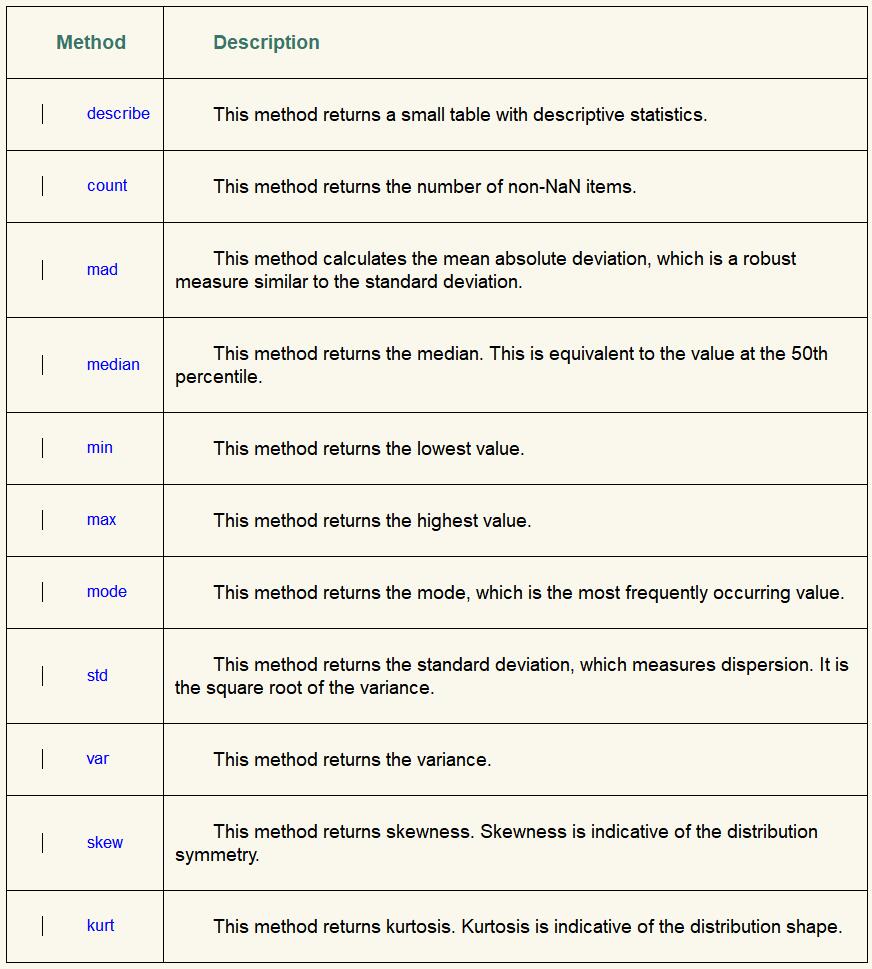 | Method | Description |
|---|---|
| describe | This method returns a small table with descriptive statistics. |
| count | This method returns the number of non-NaN items. |
| mad | This method calculates the mean absolute deviation, which is a robust measure similar to the standard deviation. |
| median | This method returns the median. This is equivalent to the value at the 50th percentile. |
| min | This method returns the lowest value. |
| max | This method returns the highest value. |
| mode | This method returns the mode, which is the most frequently occurring value. |
| std | This method returns the standard deviation, which measures dispersion. It is the square root of the variance. |
| var | This method returns the variance. |
| skew | This method returns skewness. Skewness is indicative of the distribution symmetry. |
| kurt | This method returns kurtosis. Kurtosis is indicative of the distribution shape. |